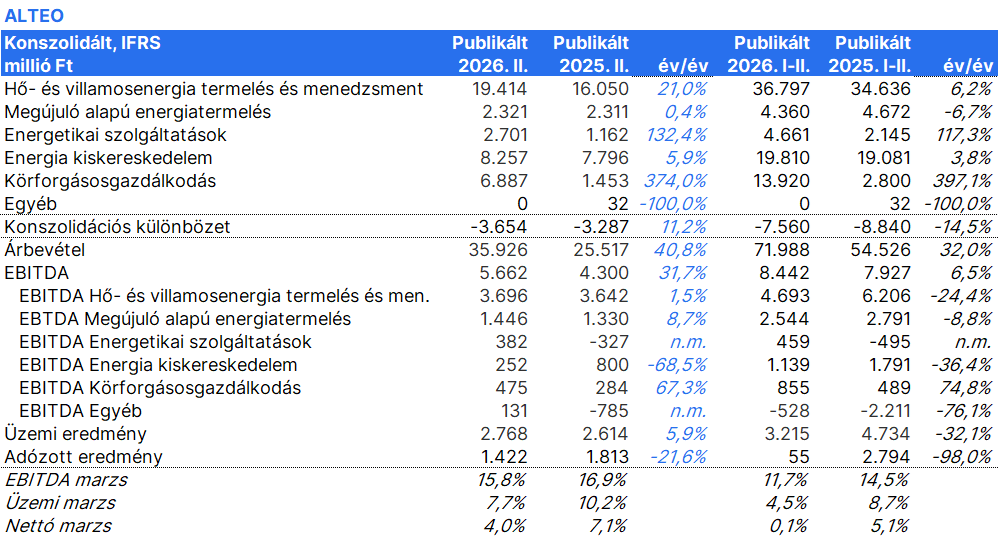 ALTEO

| Konszolidált, IFRS millió Ft | Publikált 2026. II. | Publikált 2025. II. | év/év | Publikált 2026. I-II. | Publikált 2025. I-II. | év/év |
|---|---|---|---|---|---|---|
| Hő- és villamosenergia termelés és menedzsment | 19.414 | 16.050 | 21,0% | 36.797 | 34.636 | 6,2% |
| Megújuló alapú energiatermelés | 2.321 | 2.311 | 0,4% | 4.360 | 4.672 | -6,7% |
| Energetikai szolgáltatások | 2.701 | 1.162 | 132,4% | 4.661 | 2.145 | 117,3% |
| Energia kiskereskedelem | 8.257 | 7.796 | 5,9% | 19.810 | 19.081 | 3,8% |
| Körforgásosgazdálkodás | 6.887 | 1.453 | 374,0% | 13.920 | 2.800 | 397,1% |
| Egyéb | 0 | 32 | -100,0% | 0 | 32 | -100,0% |
| Konszolidációs különbözet | -3.654 | -3.287 | 11,2% | -7.560 | -8.840 | -14,5% |
| Árbevétel | 35.926 | 25.517 | 40,8% | 71.988 | 54.526 | 32,0% |
| EBITDA | 5.662 | 4.300 | 31,7% | 8.442 | 7.927 | 6,5% |
| EBITDA Hő- és villamosenergia termelés és men. | 3.696 | 3.642 | 1,5% | 4.693 | 6.206 | -24,4% |
| EBTDA Megújuló alapú energiatermelés | 1.446 | 1.330 | 8,7% | 2.544 | 2.791 | -8,8% |
| EBITDA Energetikai szolgáltatások | 382 | -327 | n.m. | 459 | -495 | n.m. |
| EBITDA Energia kiskereskedelem | 252 | 800 | -68,5% | 1.139 | 1.791 | -36,4% |
| EBITDA Körforgásosgazdálkodás | 475 | 284 | 67,3% | 855 | 489 | 74,8% |
| EBITDA Egyéb | 131 | -785 | n.m. | -528 | -2.211 | -76,1% |
| Üzemi eredmény | 2.768 | 2.614 | 5,9% | 3.215 | 4.734 | -32,1% |
| Adózott eredmény | 1.422 | 1.813 | -21,6% | 55 | 2.794 | -98,0% |
| EBITDA marzs | 15,8% | 16,9% | | 11,7% | 14,5% | |
| Üzemi marzs | 7,7% | 10,2% | | 4,5% | 8,7% | |
| Nettó marzs | 4,0% | 7,1% | | 0,1% | 5,1% | |